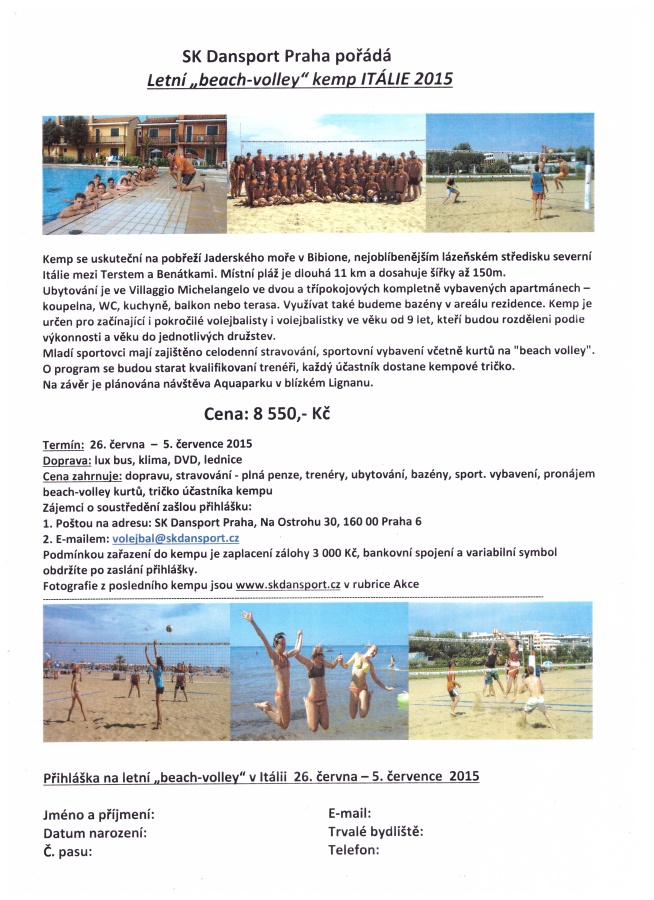 SK Dansport Praha pořádá

Letní „beach-volley“ kemp ITÁLIE 2015

Kemp se uskuteční na pobřeží Jaderského moře v Bibione, nejoblíbenějším lázeňském středisku severní Itálie mezi Terstem a Benátkami. Místní pláž je dlouhá 11 km a dosahuje šířky až 150m.
Ubytování je ve Villaggio Michelangelo ve dvou a třípokojových kompletně vybavených apartmánech – koupelna, WC, kuchyně, balkon nebo terasa. Využívat také budeme bazény v areálu rezidence. Kemp je určen pro začínající i pokročilé volejbalisty i volejbalistky ve věku od 9 let, kteří budou rozděleni podle výkonnosti a věku do jednotlivých družstev.
Mladí sportovci mají zajištěno celodenní stravování, sportovní vybavení včetně kurtů na "beach volley".
O program se budou starat kvalifikovaní trenéři, každý účastník dostane kempové tričko.
Na závěr je plánována návštěva Aquaparku v blízkém Lignanu.

Cena: 8 550,- Kč

Termín: 26. června – 5. července 2015
Doprava: lux bus, klima, DVD, lednice
Cena zahrnuje: dopravu, stravování - plná penze, trenéry, ubytování, bazény, sport. vybavení, pronájem beach-volley kurtů, tričko účastníka kempu
Zájemci o soustředění zašlou přihlášku:
1. Poštou na adresu: SK Dansport Praha, Na Ostrohu 30, 160 00 Praha 6
2. E-mailem: volejbal@skdansport.cz
Podmínkou zařazení do kempu je zaplacení zálohy 3 000 Kč, bankovní spojení a variabilní symbol obdržíte po zaslání přihlášky.
Fotografie z posledního kempu jsou www.skdansport.cz v rubrice Akce

Přihláška na letní „beach-volley“ v Itálii 26. června – 5. července 2015

Jméno a příjmení:
Datum narození:
Č. pasu:

E-mail:
Trvalé bydliště:
Telefon: